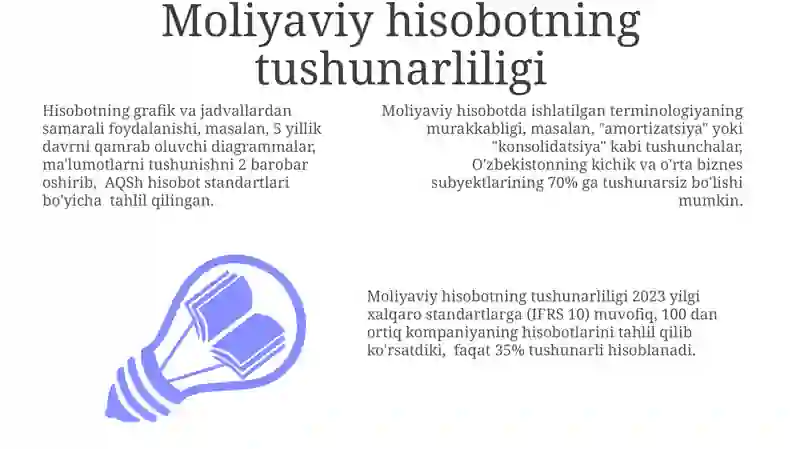 Moliyaviy hisobotning tushunarliligi

Hisobotning grafik va jadvallardan samarali foydalanishi, masalan, 5 yillik davrni qamrab oluvchi diagrammalar, ma'lumotlarni tushunishni 2 barobar oshirib, AQSh hisobot standartlari bo'yicha tahlil qilingan.

Moliyaviy hisobotda ishlatilgan terminologiyaning murakkabligi, masalan, "amortizatsiya" yoki "konsolidatsiya" kabi tushunchalar, O'zbekistonning kichik va o'rta biznes subyektlarining 70% ga tushunarsiz bo'lishi mumkin.

Moliyaviy hisobotning tushunarliligi 2023 yilgi xalqaro standartlarga (IFRS 10) muvofiq, 100 dan ortiq kompaniyaning hisobotlarini tahlil qilib ko'rsatdiki, faqat 35% tushunarli hisoblanadi.